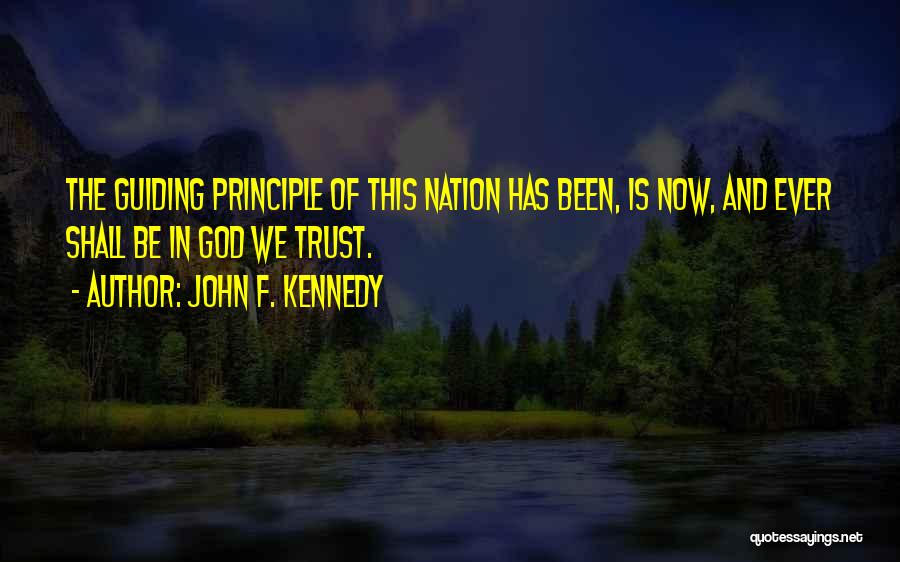 THE GUIDING PRINCIPLE OF THIS NATION HAS BEEN, IS NOW, AND EVER SHALL BE IN GOD WE TRUST.
- AUTHOR: JOHN F. KENNEDY

quotessayings.net